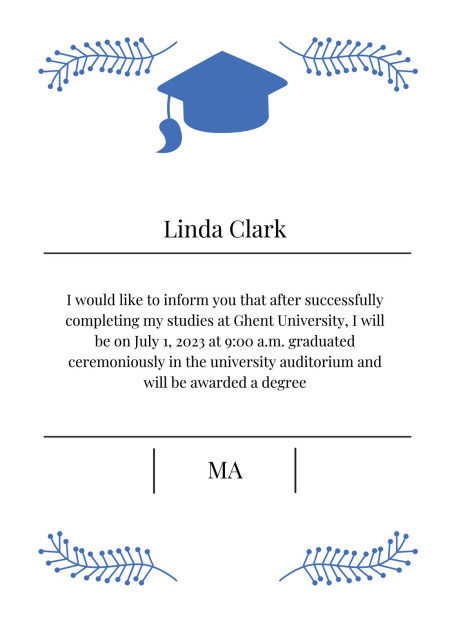 Linda Clark

I would like to inform you that after successfully completing my studies at Ghent University, I will be on July 1, 2023 at 9:00 a.m. graduated ceremoniously in the university auditorium and will be awarded a degree

MA